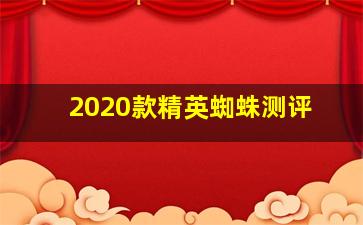 2020款精英蜘蛛测评